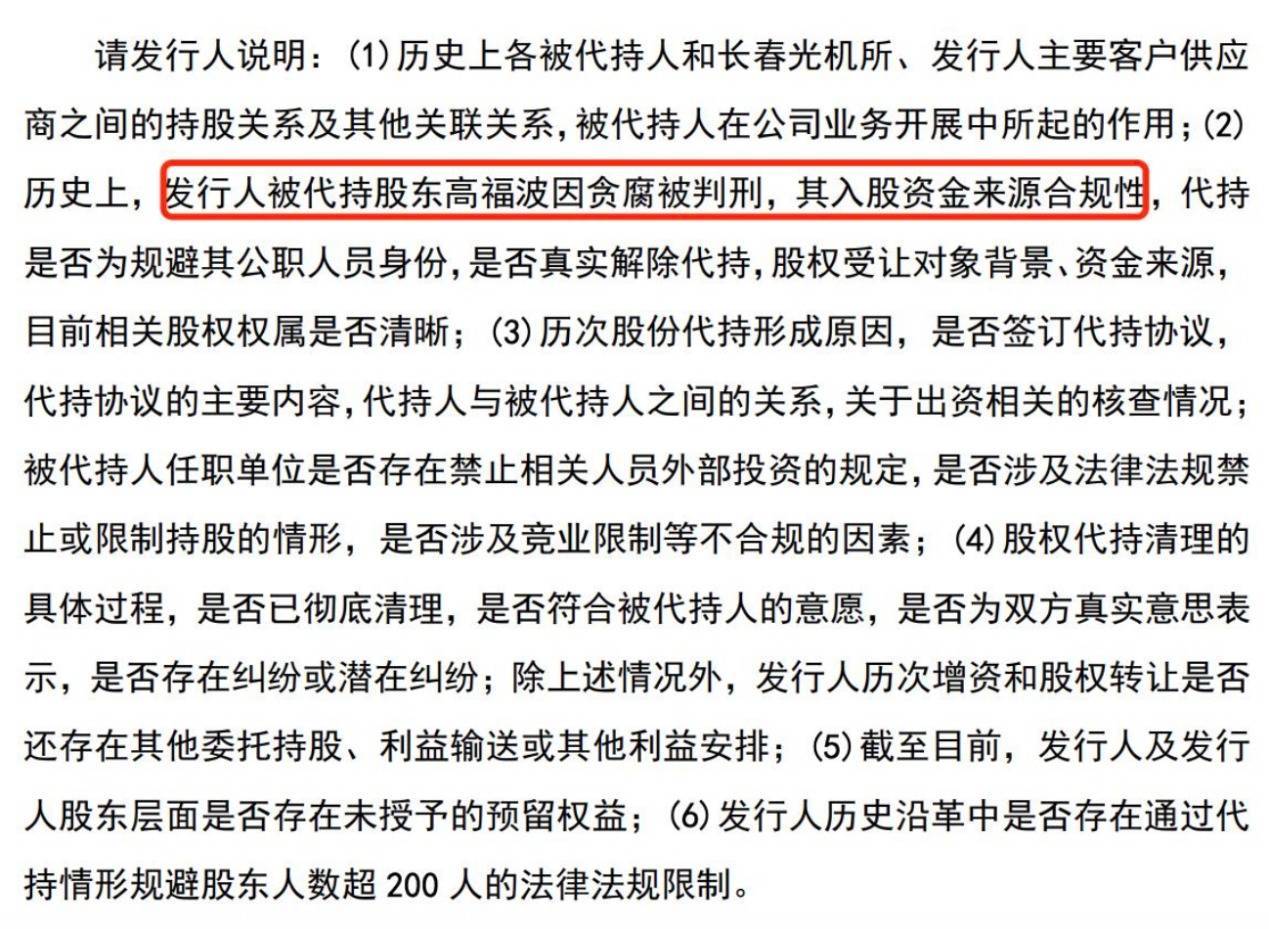 请发行人说明：(1)历史上各被代持人和长春光机所、发行人主要客户供应商之间的持股关系及其他关联关系，被代持人在公司业务开展中所起的作用；(2)历史上，发行人被代持股东高福波因贪腐被判刑，其入股资金来源合规性，代持是否为规避其公职人员身份，是否真实解除代持，股权受让对象背景、资金来源，目前相关股权权属是否清晰；(3)历次股份代持形成原因，是否签订代持协议，代持协议的主要内容，代持人与被代持人之间的关系，关于出资相关的核查情况；被代持人任职单位是否存在禁止相关人员外部投资的规定，是否涉及法律法规禁止或限制持股的情形，是否涉及竞业限制等不合规的因素；(4)股权代持清理的具体过程，是否已彻底清理，是否符合被代持人的意愿，是否为双方真实意思表示，是否存在纠纷或潜在纠纷；除上述情况外，发行人历次增资和股权转让是否还存在其他委托持股、利益输送或其他利益安排；(5)截至目前，发行人及发行人股东层面是否存在未授予的预留权益；(6)发行人历史沿革中是否存在通过代持情形规避股东人数超 200 人的法律法规限制。